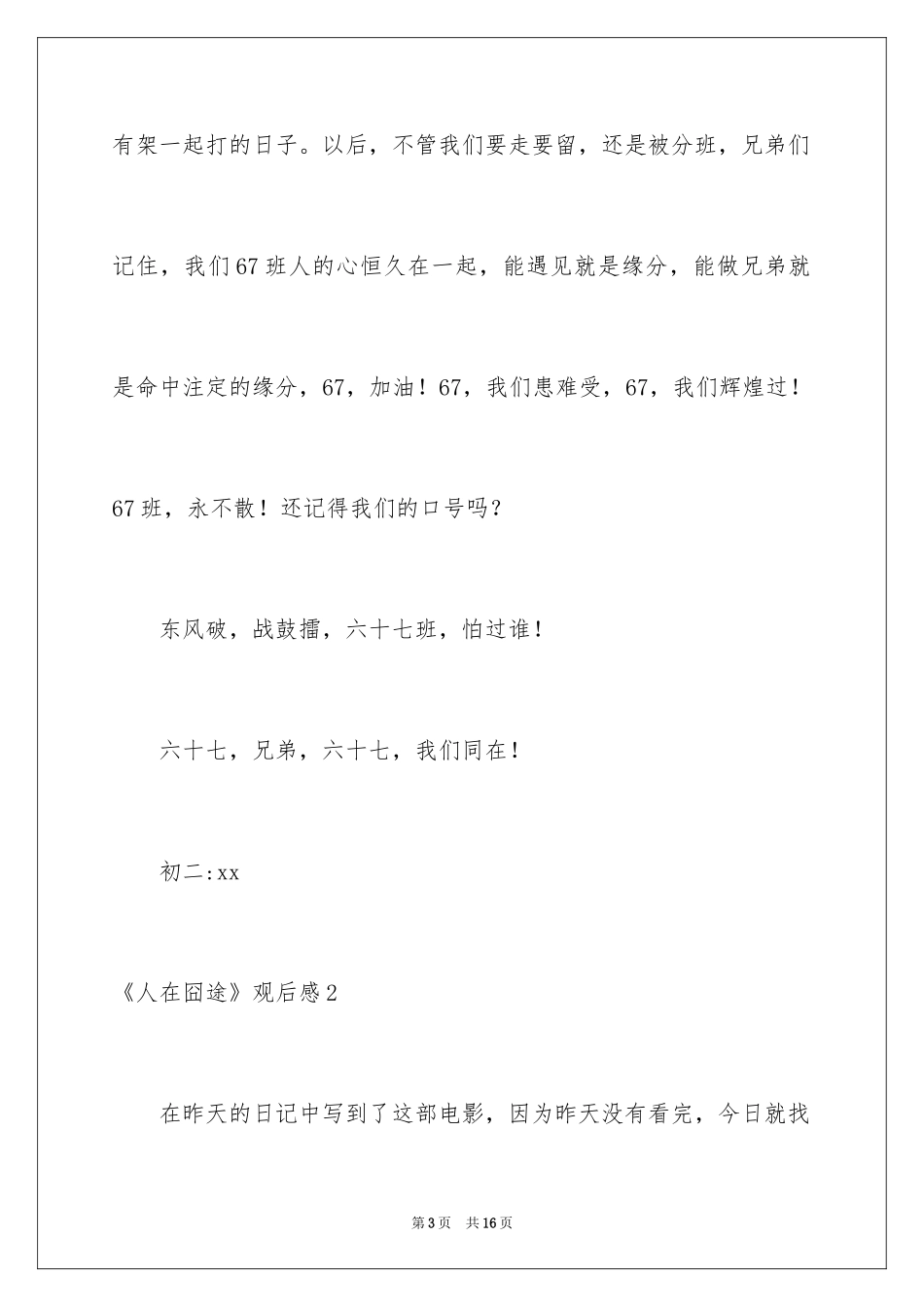 有架一起打的日子。以后，不管我们要走要留，还是被分班，兄弟们记住，我们67班人的心恒久在一起，能遇见就是缘分，能做兄弟就是命中注定的缘分，67，加油！67，我们患难受，67，我们辉煌过！67班，永不散！还记得我们的口号吗？

东风破，战鼓擂，六十七班，怕过谁！

六十七，兄弟，六十七，我们同在！

初二:xx

《人在囧途》观后感2

在昨天的日记中写到了这部电影，因为昨天没有看完，今日就找

第3页　共16页